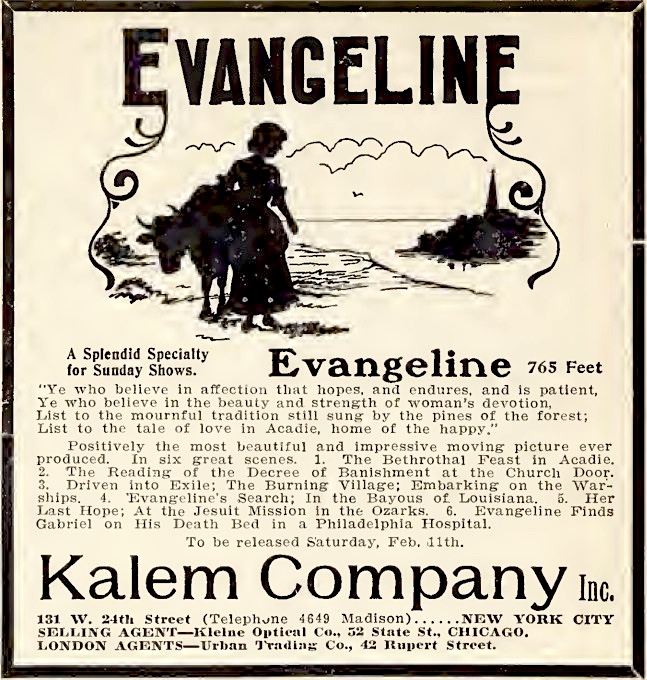 EVANGELINE

A Splendid Specialty for Sunday Shows.

Evangeline 765 Feet

"Ye who believe in affection that hopes, and endures, and is patient,
Ye who believe in the beauty and strength of woman's devotion,
List to the mournful tradition still sung by the pines of the forest;
List to the tale of love in Acadie, home of the happy."

Positively the most beautiful and impressive moving picture ever produced. In six great scenes. 1. The Bethrothal Feast in Acadie. 2. The Reading of the Decree of Banishment at the Church Door. 3. Driven into Exile; The Burning Village; Embarking on the Warships. 4. Evangeline's Search; In the Bayous of Louisiana. 5. Her Last Hope; At the Jesuit Mission in the Ozarks. 6. Evangeline Finds Gabriel on His Death Bed in a Philadelphia Hospital.

To be released Saturday, Feb. 11th.

Kalem Company Inc.

131 W. 24th Street (Telephone 4649 Madison)......NEW YORK CITY
SELLING AGENT—Kleine Optical Co., 52 State St., CHICAGO.
LONDON AGENTS—Urban Trading Co., 42 Rupert Street.